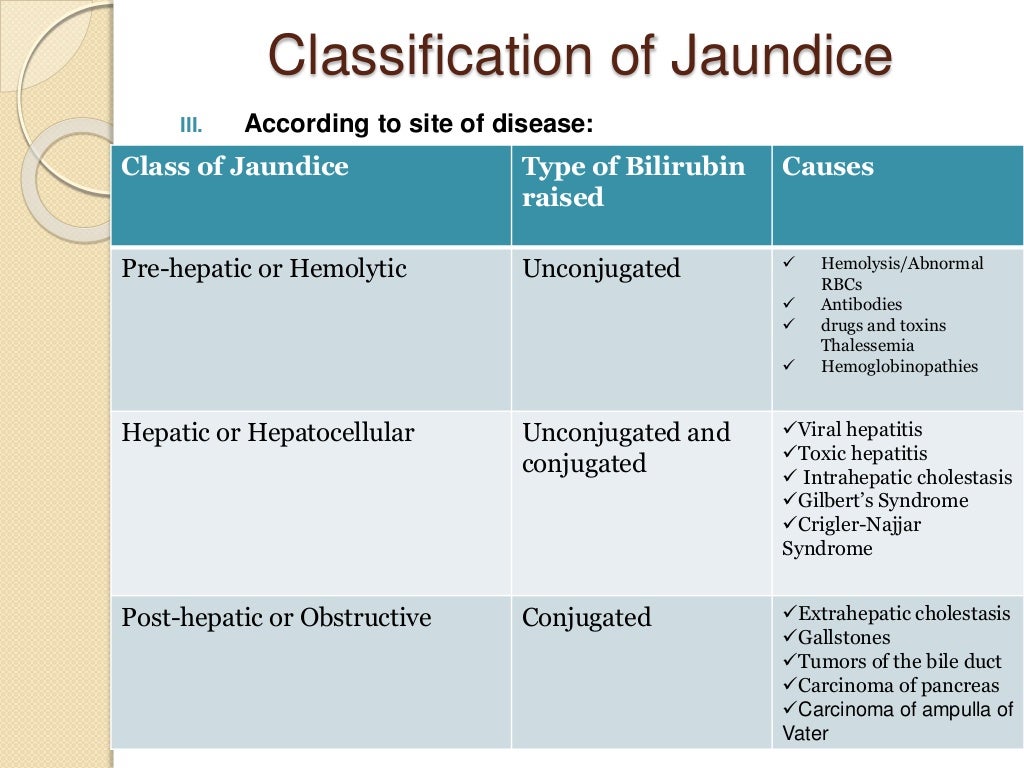 Classification of Jaundice

III. According to site of disease:

| Class of Jaundice | Type of Bilirubin raised | Causes |
|---|---|---|
| Pre-hepatic or Hemolytic | Unconjugated | ✓ Hemolysis/Abnormal RBCs ✓ Antibodies ✓ drugs and toxins Thalessemia ✓ Hemoglobinopathies |
| Hepatic or Hepatocellular | Unconjugated and conjugated | ✓Viral hepatitis ✓Toxic hepatitis ✓ Intrahepatic cholestasis ✓Gilbert's Syndrome ✓Crigler-Najjar Syndrome |
| Post-hepatic or Obstructive | Conjugated | ✓Extrahepatic cholestasis ✓Gallstones ✓Tumors of the bile duct ✓Carcinoma of pancreas ✓Carcinoma of ampulla of Vater |